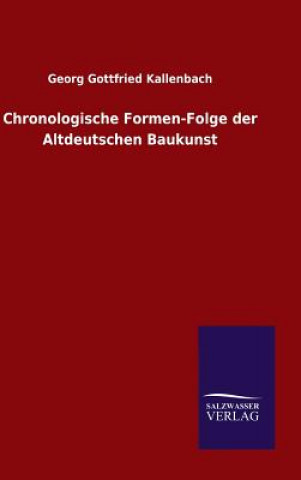 Georg Gottfried Kallenbach

Chronologische Formen-Folge der Altdeutschen Baukunst

SALZWASSER VERLAG